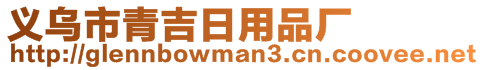 义乌市青吉日用品厂
http://glennbowman3.cn.coovee.net